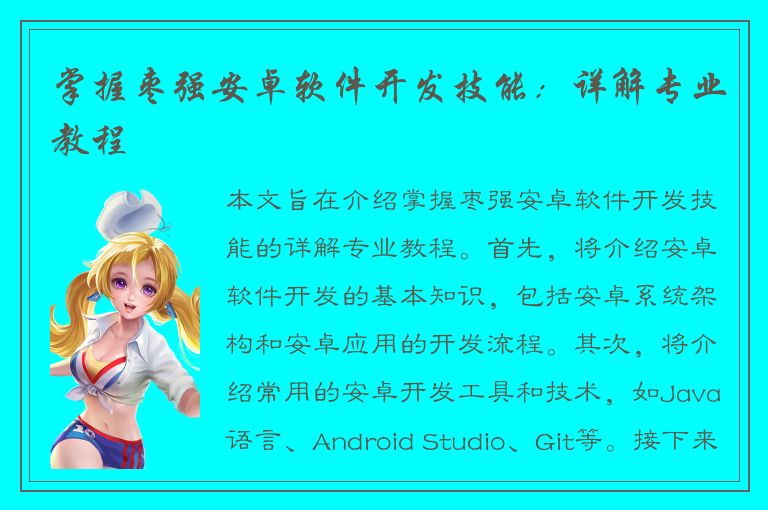 掌握枣强安卓软件开发技能：详解专业教程

本文旨在介绍掌握枣强安卓软件开发技能的详解专业教程。首先，将介绍安卓软件开发的基本知识，包括安卓系统架构和安卓应用的开发流程。其次，将介绍常用的安卓开发工具和技术，如Java语言、Android Studio、Git等。接下来